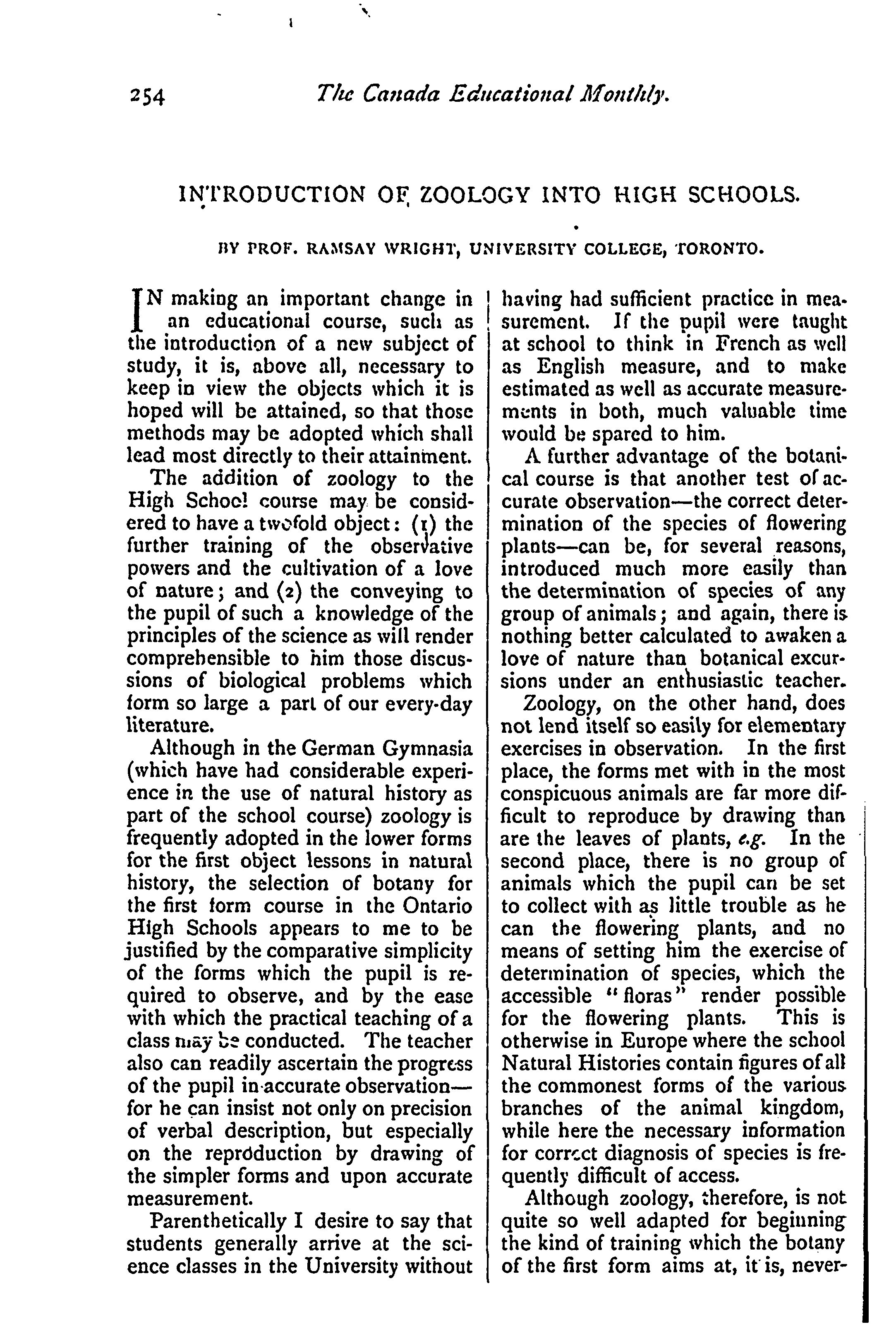 254 The Canada Educational Monthly.

INTRODUCTION OF ZOOLOGY INTO HIGH SCHOOLS.

BY PROF. RAMSAY WRIGHT, UNIVERSITY COLLEGE, TORONTO.

IN making an important change in an educational course, such as the introduction of a new subject of study, it is, above all, necessary to keep in view the objects which it is hoped will be attained, so that those methods may be adopted which shall lead most directly to their attainment.

The addition of zoology to the High School course may be considered to have a twofold object: (1) the further training of the observative powers and the cultivation of a love of nature; and (2) the conveying to the pupil of such a knowledge of the principles of the science as will render comprehensible to him those discussions of biological problems which form so large a part of our every-day literature.

Although in the German Gymnasia (which have had considerable experience in the use of natural history as part of the school course) zoology is frequently adopted in the lower forms for the first object lessons in natural history, the selection of botany for the first form course in the Ontario High Schools appears to me to be justified by the comparative simplicity of the forms which the pupil is required to observe, and by the ease with which the practical teaching of a class may be conducted. The teacher also can readily ascertain the progress of the pupil in accurate observation—for he can insist not only on precision of verbal description, but especially on the reproduction by drawing of the simpler forms and upon accurate measurement.

Parenthetically I desire to say that students generally arrive at the science classes in the University without having had sufficient practice in measurement. If the pupil were taught at school to think in French as well as English measure, and to make estimated as well as accurate measurements in both, much valuable time would be spared to him.

A further advantage of the botanical course is that another test of accurate observation—the correct determination of the species of flowering plants—can be, for several reasons, introduced much more easily than the determination of species of any group of animals; and again, there is nothing better calculated to awaken a love of nature than botanical excursions under an enthusiastic teacher.

Zoology, on the other hand, does not lend itself so easily for elementary exercises in observation. In the first place, the forms met with in the most conspicuous animals are far more difficult to reproduce by drawing than are the leaves of plants, e.g. In the second place, there is no group of animals which the pupil can be set to collect with as little trouble as he can the flowering plants, and no means of setting him the exercise of determination of species, which the accessible "floras" render possible for the flowering plants. This is otherwise in Europe where the school Natural Histories contain figures of all the commonest forms of the various branches of the animal kingdom, while here the necessary information for correct diagnosis of species is frequently difficult of access.

Although zoology, therefore, is not quite so well adapted for beginning the kind of training which the botany of the first form aims at, it is, never-